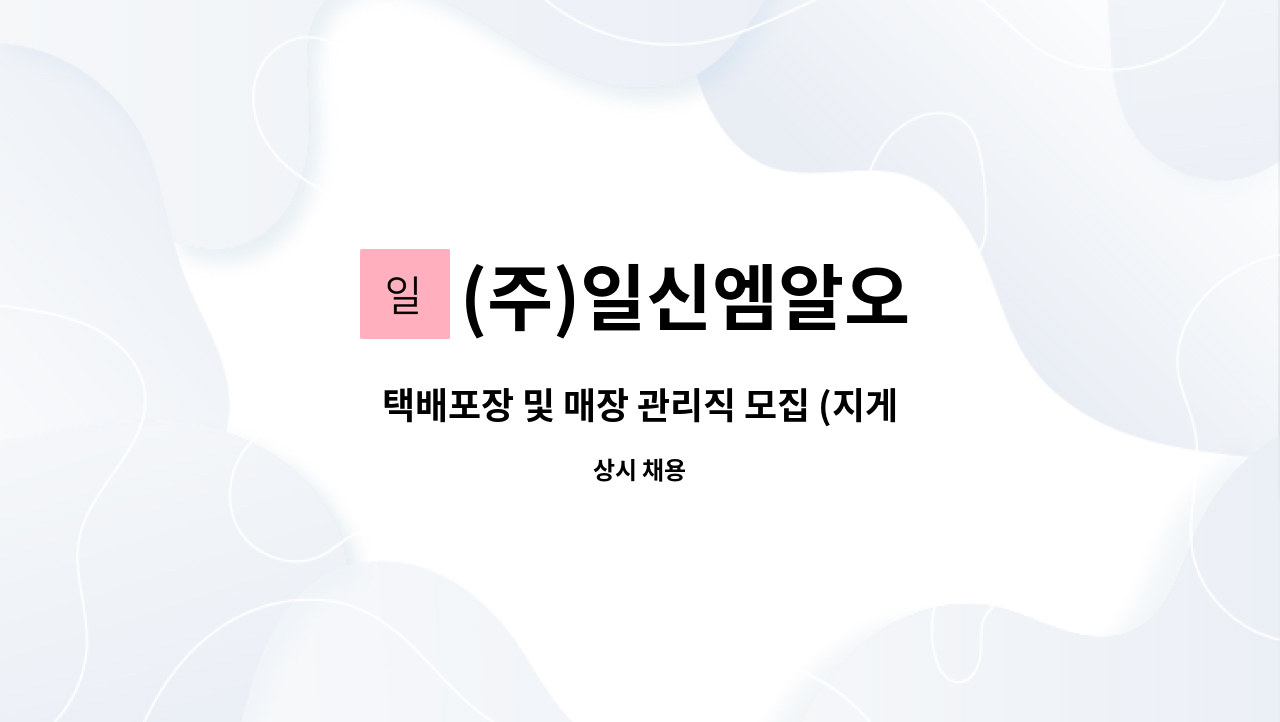 일 (주)일신엠알오

택배포장 및 매장 관리직 모집 (지게

상시 채용